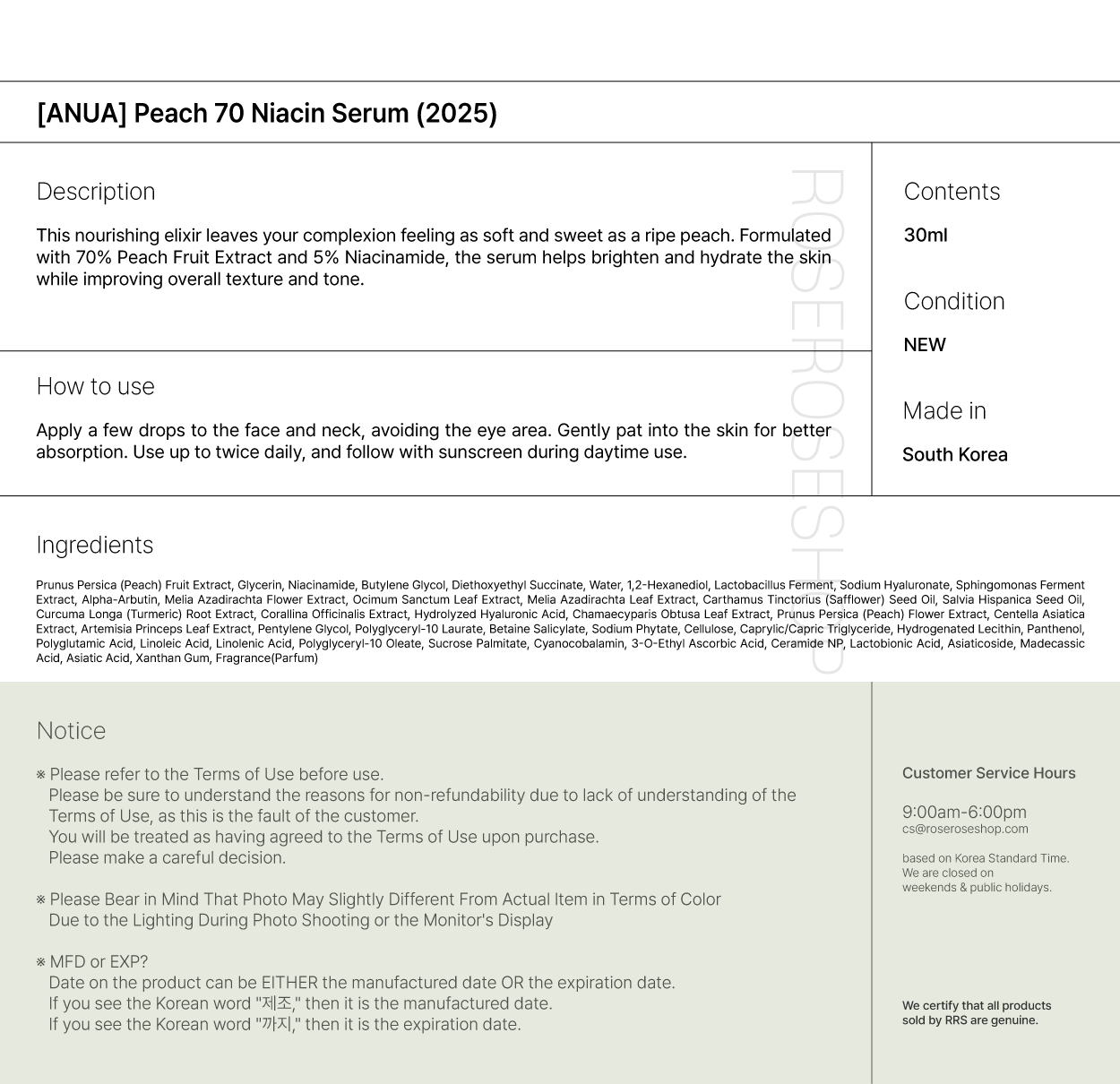 [ANUA] Peach 70 Niacin Serum (2025)

Description

This nourishing elixir leaves your complexion feeling as soft and sweet as a ripe peach. Formulated with 70% Peach Fruit Extract and 5% Niacinamide, the serum helps brighten and hydrate the skin while improving overall texture and tone.

How to use

Apply a few drops to the face and neck, avoiding the eye area. Gently pat into the skin for better absorption. Use up to twice daily, and follow with sunscreen during daytime use.

ROSEROSESHOP

Contents

30ml

Condition

NEW

Made in

South Korea

Ingredients

Prunus Persica (Peach) Fruit Extract, Glycerin, Niacinamide, Butylene Glycol, Diethoxyethyl Succinate, Water, 1,2-Hexanediol, Lactobacillus Ferment, Sodium Hyaluronate, Sphingomonas Ferment Extract, Alpha-Arbutin, Melia Azadirachta Flower Extract, Ocimum Sanctum Leaf Extract, Melia Azadirachta Leaf Extract, Carthamus Tinctorius (Safflower) Seed Oil, Salvia Hispanica Seed Oil, Curcuma Longa (Turmeric) Root Extract, Corallina Officinalis Extract, Hydrolyzed Hyaluronic Acid, Chamaecyparis Obtusa Leaf Extract, Prunus Persica (Peach) Flower Extract, Centella Asiatica Extract, Artemisia Princeps Leaf Extract, Pentylene Glycol, Polyglyceryl-10 Laurate, Betaine Salicylate, Sodium Phytate, Cellulose, Caprylic/Capric Triglyceride, Hydrogenated Lecithin, Panthenol, Polyglutamic Acid, Linoleic Acid, Linolenic Acid, Polyglyceryl-10 Oleate, Sucrose Palmitate, Cyanocobalamin, 3-O-Ethyl Ascorbic Acid, Ceramide NP, Lactobionic Acid, Asiaticoside, Madecassic Acid, Asiatic Acid, Xanthan Gum, Fragrance(Parfum)

Notice

※ Please refer to the Terms of Use before use.
Please be sure to understand the reasons for non-refundability due to lack of understanding of the Terms of Use, as this is the fault of the customer.
You will be treated as having agreed to the Terms of Use upon purchase.
Please make a careful decision.

※ Please Bear in Mind That Photo May Slightly Different From Actual Item in Terms of Color
Due to the Lighting During Photo Shooting or the Monitor's Display

※ MFD or EXP?
Date on the product can be EITHER the manufactured date OR the expiration date.
If you see the Korean word "제조," then it is the manufactured date.
If you see the Korean word "까지," then it is the expiration date.

Customer Service Hours

9:00am-6:00pm
cs@roseroseshop.com

based on Korea Standard Time.
We are closed on
weekends & public holidays.

We certify that all products sold by RRS are genuine.